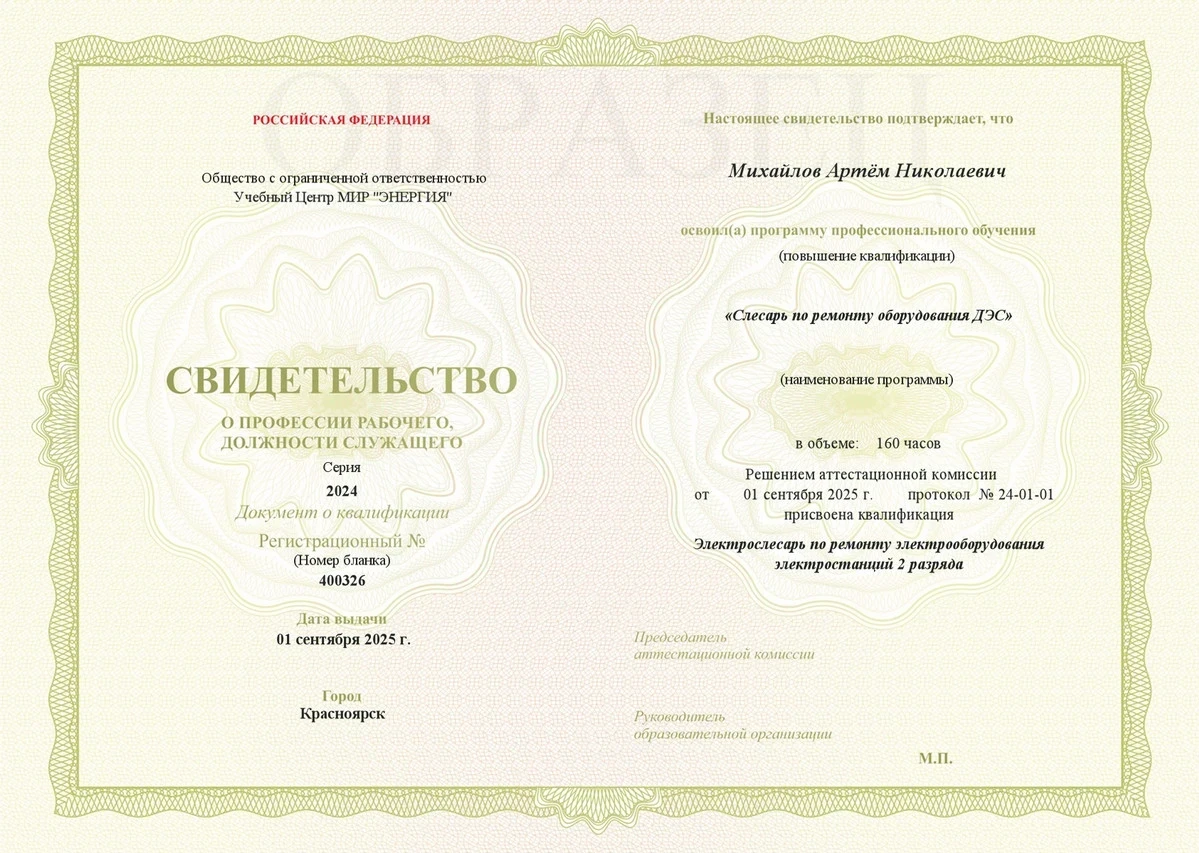 ОБРАЗЕЦ

РОССИЙСКАЯ ФЕДЕРАЦИЯ

Общество с ограниченной ответственностью
Учебный Центр МИР "ЭНЕРГИЯ"

СВИДЕТЕЛЬСТВО

О ПРОФЕССИИ РАБОЧЕГО,
ДОЛЖНОСТИ СЛУЖАЩЕГО

Серия
2024
Документ о квалификации
Регистрационный №
(Номер бланка)
400326

Дата выдачи
01 сентября 2025 г.

Город
Красноярск

Настоящее свидетельство подтверждает, что

Михайлов Артём Николаевич

освоил(а) программу профессионального обучения
(повышение квалификации)

«Слесарь по ремонту оборудования ДЭС»

(наименование программы)

в объеме: 160 часов

Решением аттестационной комиссии
от 01 сентября 2025 г. протокол № 24-01-01
присвоена квалификация

Электрослесарь по ремонту электрооборудования электростанций 2 разряда

Председатель
аттестационной комиссии

Руководитель
образовательной организации

М.П.